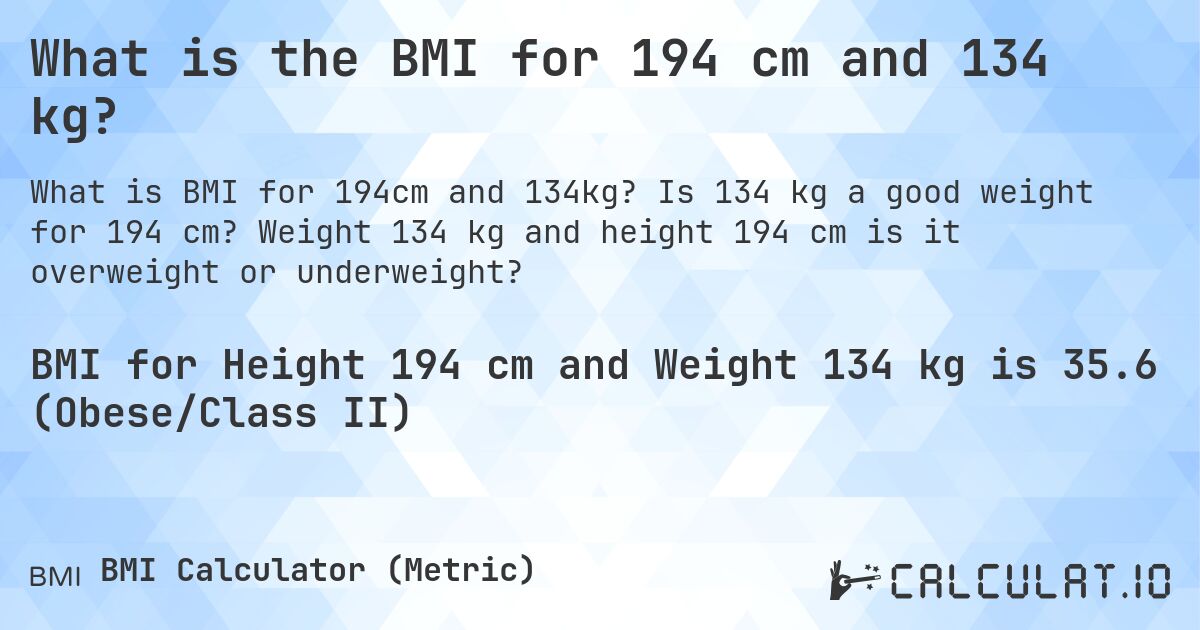 What is the BMI for 194 cm and 134 kg?

What is BMI for 194cm and 134kg? Is 134 kg a good weight for 194 cm? Weight 134 kg and height 194 cm is it overweight or underweight?

BMI for Height 194 cm and Weight 134 kg is 35.6 (Obese/Class II)

BMI BMI Calculator (Metric)

CALCULAT.IO